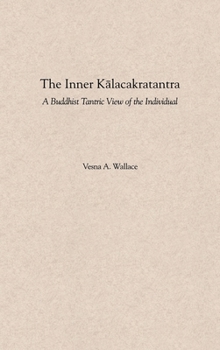 The Inner Kālacakratantra

A Buddhist Tantric View of the Individual

Vesna A. Wallace